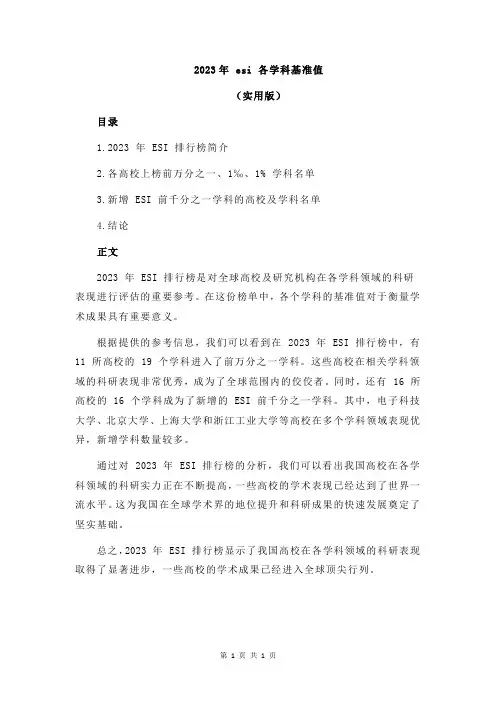 2023 年 esi 各学科基准值

（实用版）

目录

1.2023 年 ESI 排行榜简介

2.各高校上榜前万分之一、1‰、1% 学科名单

3.新增 ESI 前千分之一学科的高校及学科名单

4.结论

正文

2023 年 ESI 排行榜是对全球高校及研究机构在各学科领域的科研表现进行评估的重要参考。在这份榜单中，各个学科的基准值对于衡量学术成果具有重要意义。

根据提供的参考信息，我们可以看到在 2023 年 ESI 排行榜中，有 11 所高校的 19 个学科进入了前万分之一学科。这些高校在相关学科领域的科研表现非常优秀，成为了全球范围内的佼佼者。同时，还有 16 所高校的 16 个学科成为了新增的 ESI 前千分之一学科。其中，电子科技大学、北京大学、上海大学和浙江工业大学等高校在多个学科领域表现优异，新增学科数量较多。

通过对 2023 年 ESI 排行榜的分析，我们可以看出我国高校在各学科领域的科研实力正在不断提高，一些高校的学术表现已经达到了世界一流水平。这为我国在全球学术界的地位提升和科研成果的快速发展奠定了坚实基础。

总之，2023 年 ESI 排行榜显示了我国高校在各学科领域的科研表现取得了显著进步，一些高校的学术成果已经进入全球顶尖行列。

第 1 页 共 1 页